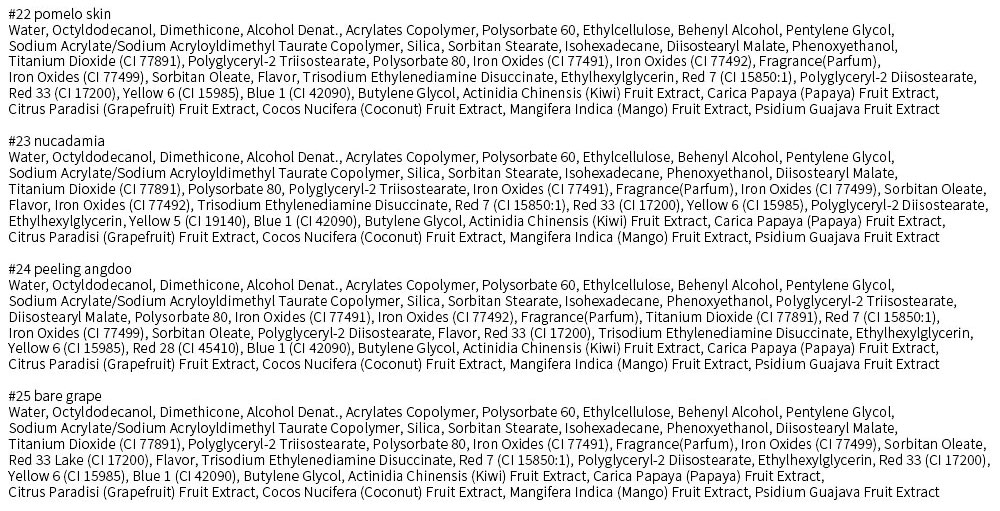 #22 pomelo skin
Water, Octyldodecanol, Dimethicone, Alcohol Denat., Acrylates Copolymer, Polysorbate 60, Ethylcellulose, Behenyl Alcohol, Pentylene Glycol, Sodium Acrylate/Sodium Acryloyldimethyl Taurate Copolymer, Silica, Sorbitan Stearate, Isohexadecane, Diisostearyl Malate, Phenoxyethanol, Titanium Dioxide (CI 77891), Polyglyceryl-2 Triisostearate, Polysorbate 80, Iron Oxides (CI 77491), Iron Oxides (CI 77492), Fragrance(Parfum), Iron Oxides (CI 77499), Sorbitan Oleate, Flavor, Trisodium Ethylenediamine Disuccinate, Ethylhexylglycerin, Red 7 (CI 15850:1), Polyglyceryl-2 Diisostearate, Red 33 (CI 17200), Yellow 6 (CI 15985), Blue 1 (CI 42090), Butylene Glycol, Actinidia Chinensis (Kiwi) Fruit Extract, Carica Papaya (Papaya) Fruit Extract, Citrus Paradisi (Grapefruit) Fruit Extract, Cocos Nucifera (Coconut) Fruit Extract, Mangifera Indica (Mango) Fruit Extract, Psidium Guajava Fruit Extract

#23 nucadamia
Water, Octyldodecanol, Dimethicone, Alcohol Denat., Acrylates Copolymer, Polysorbate 60, Ethylcellulose, Behenyl Alcohol, Pentylene Glycol, Sodium Acrylate/Sodium Acryloyldimethyl Taurate Copolymer, Silica, Sorbitan Stearate, Isohexadecane, Phenoxyethanol, Diisostearyl Malate, Titanium Dioxide (CI 77891), Polysorbate 80, Polyglyceryl-2 Triisostearate, Iron Oxides (CI 77491), Fragrance(Parfum), Iron Oxides (CI 77499), Sorbitan Oleate, Flavor, Iron Oxides (CI 77492), Trisodium Ethylenediamine Disuccinate, Red 7 (CI 15850:1), Red 33 (CI 17200), Yellow 6 (CI 15985), Polyglyceryl-2 Diisostearate, Ethylhexylglycerin, Yellow 5 (CI 19140), Blue 1 (CI 42090), Butylene Glycol, Actinidia Chinensis (Kiwi) Fruit Extract, Carica Papaya (Papaya) Fruit Extract, Citrus Paradisi (Grapefruit) Fruit Extract, Cocos Nucifera (Coconut) Fruit Extract, Mangifera Indica (Mango) Fruit Extract, Psidium Guajava Fruit Extract

#24 peeling angdoo
Water, Octyldodecanol, Dimethicone, Alcohol Denat., Acrylates Copolymer, Polysorbate 60, Ethylcellulose, Behenyl Alcohol, Pentylene Glycol, Sodium Acrylate/Sodium Acryloyldimethyl Taurate Copolymer, Silica, Sorbitan Stearate, Isohexadecane, Phenoxyethanol, Polyglyceryl-2 Triisostearate, Diisostearyl Malate, Polysorbate 80, Iron Oxides (CI 77491), Iron Oxides (CI 77492), Fragrance(Parfum), Titanium Dioxide (CI 77891), Red 7 (CI 15850:1), Iron Oxides (CI 77499), Sorbitan Oleate, Polyglyceryl-2 Diisostearate, Flavor, Red 33 (CI 17200), Trisodium Ethylenediamine Disuccinate, Ethylhexylglycerin, Yellow 6 (CI 15985), Red 28 (CI 45410), Blue 1 (CI 42090), Butylene Glycol, Actinidia Chinensis (Kiwi) Fruit Extract, Carica Papaya (Papaya) Fruit Extract, Citrus Paradisi (Grapefruit) Fruit Extract, Cocos Nucifera (Coconut) Fruit Extract, Mangifera Indica (Mango) Fruit Extract, Psidium Guajava Fruit Extract

#25 bare grape
Water, Octyldodecanol, Dimethicone, Alcohol Denat., Acrylates Copolymer, Polysorbate 60, Ethylcellulose, Behenyl Alcohol, Pentylene Glycol, Sodium Acrylate/Sodium Acryloyldimethyl Taurate Copolymer, Silica, Sorbitan Stearate, Isohexadecane, Phenoxyethanol, Diisostearyl Malate, Titanium Dioxide (CI 77891), Polyglyceryl-2 Triisostearate, Polysorbate 80, Iron Oxides (CI 77491), Fragrance(Parfum), Iron Oxides (CI 77499), Sorbitan Oleate, Red 33 Lake (CI 17200), Flavor, Trisodium Ethylenediamine Disuccinate, Red 7 (CI 15850:1), Polyglyceryl-2 Diisostearate, Ethylhexylglycerin, Red 33 (CI 17200), Yellow 6 (CI 15985), Blue 1 (CI 42090), Butylene Glycol, Actinidia Chinensis (Kiwi) Fruit Extract, Carica Papaya (Papaya) Fruit Extract, Citrus Paradisi (Grapefruit) Fruit Extract, Cocos Nucifera (Coconut) Fruit Extract, Mangifera Indica (Mango) Fruit Extract, Psidium Guajava Fruit Extract